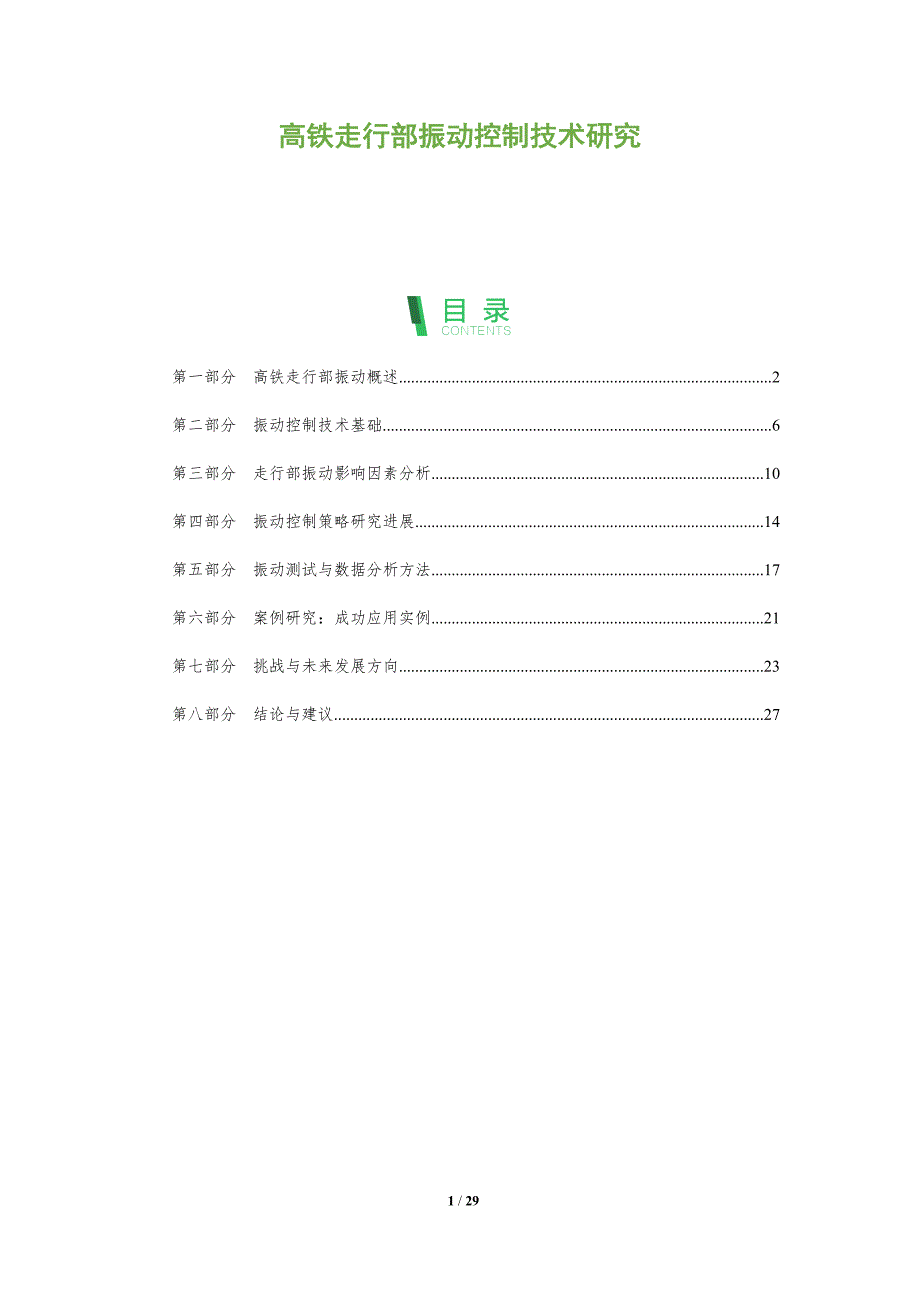 高铁走行部振动控制技术研究

目录
CONTENTS

第一部分 高铁走行部振动概述 2

第二部分 振动控制技术基础 6

第三部分 走行部振动影响因素分析 10

第四部分 振动控制策略研究进展 14

第五部分 振动测试与数据分析方法 17

第六部分 案例研究：成功应用实例 21

第七部分 挑战与未来发展方向 23

第八部分 结论与建议 27

1 / 29